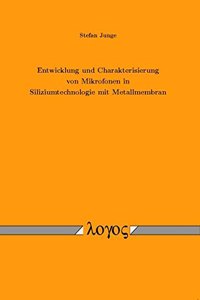 Stefan Junge

Entwicklung und Charakterisierung von Mikrofonen in Siliziumtechnologie mit Metallmembran

λογος